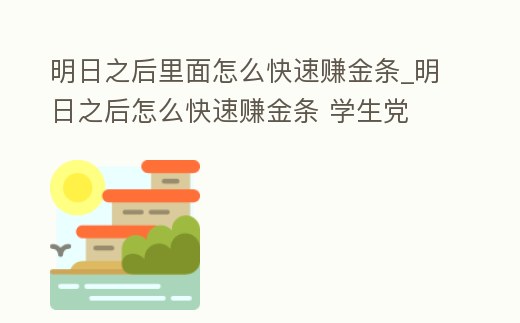 明日之后里面怎么快速赚金条_明日之后怎么快速赚金条 学生党